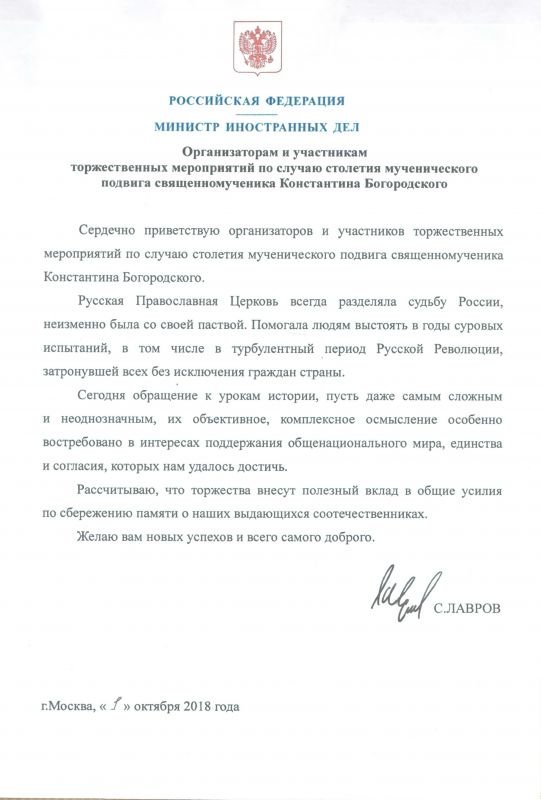 РОССИЙСКАЯ ФЕДЕРАЦИЯ

МИНИСТР ИНОСТРАННЫХ ДЕЛ

Организаторам и участникам торжественных мероприятий по случаю столетия мученического подвига священномученика Константина Богородского

Сердечно приветствую организаторов и участников торжественных мероприятий по случаю столетия мученического подвига священномученика Константина Богородского.

Русская Православная Церковь всегда разделяла судьбу России, неизменно была со своей паствой. Помогала людям выстоять в годы суровых испытаний, в том числе в турбулентный период Русской Революции, затронувшей всех без исключения граждан страны.

Сегодня обращение к урокам истории, пусть даже самым сложным и неоднозначным, их объективное, комплексное осмысление особенно востребовано в интересах поддержания общенационального мира, единства и согласия, которых нам удалось достичь.

Рассчитываю, что торжества внесут полезный вклад в общие усилия по сбережению памяти о наших выдающихся соотечественниках.

Желаю вам новых успехов и всего самого доброго.

С.ЛАВРОВ

г.Москва, « 1 » октября 2018 года